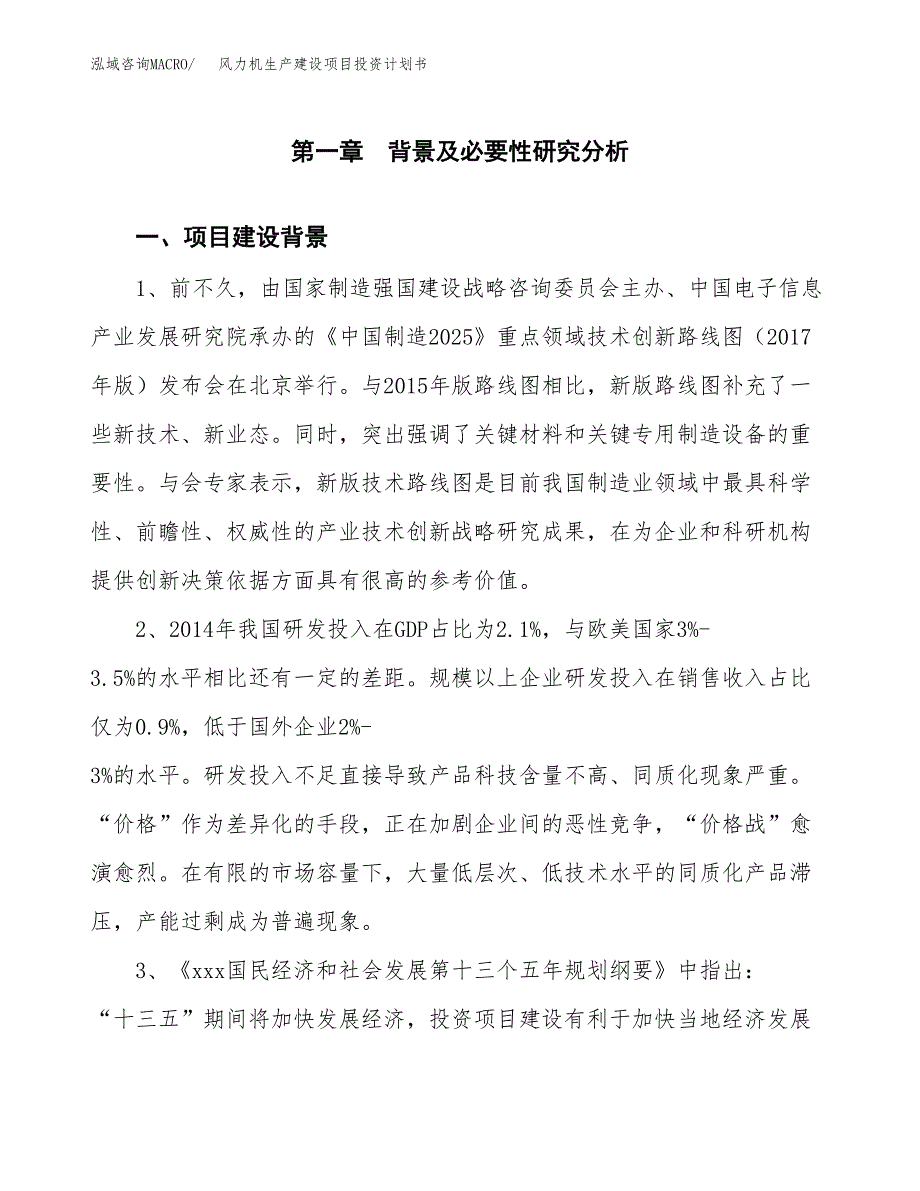 泓域咨询MACRO/　风力机生产建设项目投资计划书

第一章　背景及必要性研究分析

一、项目建设背景

1、前不久，由国家制造强国建设战略咨询委员会主办、中国电子信息产业发展研究院承办的《中国制造2025》重点领域技术创新路线图（2017年版）发布会在北京举行。与2015年版路线图相比，新版路线图补充了一些新技术、新业态。同时，突出强调了关键材料和关键专用制造设备的重要性。与会专家表示，新版技术路线图是目前我国制造业领域中最具科学性、前瞻性、权威性的产业技术创新战略研究成果，在为企业和科研机构提供创新决策依据方面具有很高的参考价值。

2、2014年我国研发投入在GDP占比为2.1%，与欧美国家3%-3.5%的水平相比还有一定的差距。规模以上企业研发投入在销售收入占比仅为0.9%，低于国外企业2%-3%的水平。研发投入不足直接导致产品科技含量不高、同质化现象严重。“价格”作为差异化的手段，正在加剧企业间的恶性竞争，“价格战”愈演愈烈。在有限的市场容量下，大量低层次、低技术水平的同质化产品滞压，产能过剩成为普遍现象。

3、《xxx国民经济和社会发展第十三个五年规划纲要》中指出：“十三五”期间将加快发展经济，投资项目建设有利于加快当地经济发展